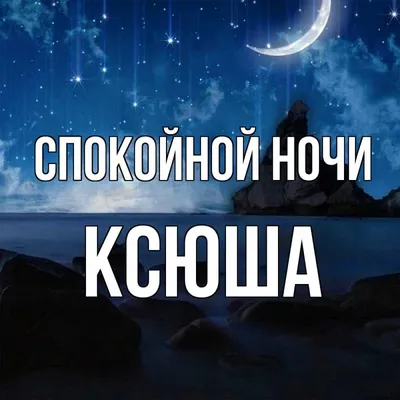 СПОКОЙНОЙ НОЧИ
КСЮША